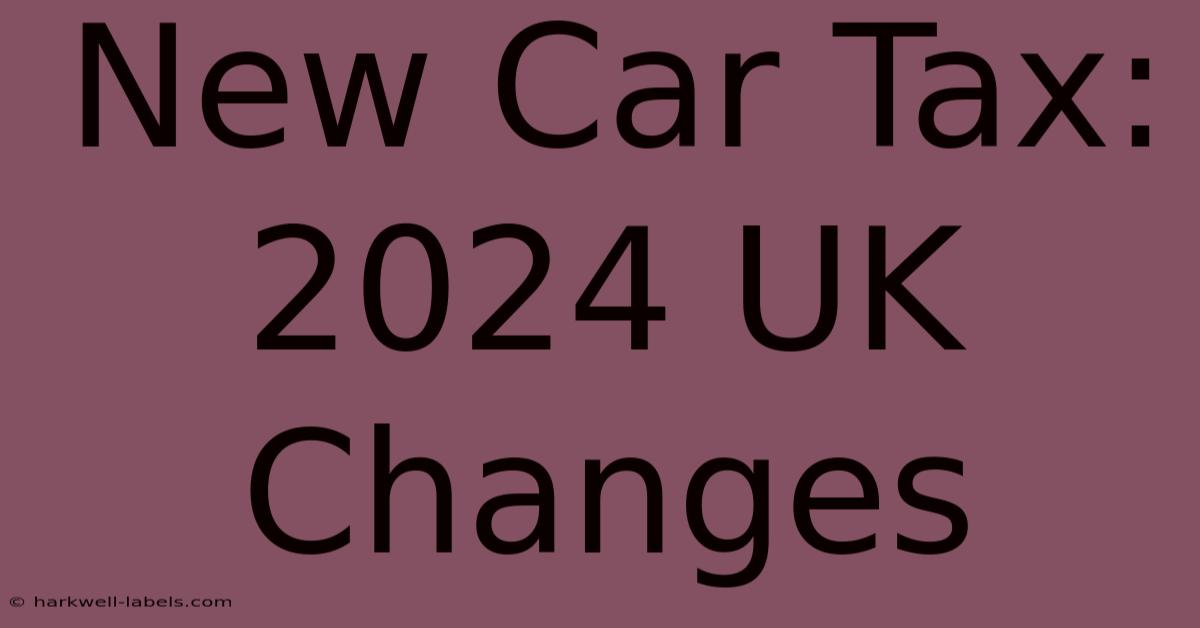 New Car Tax: 2024 UK Changes

© harkwell-labels.com